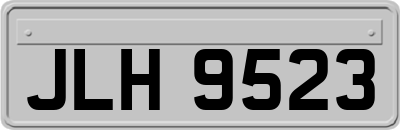 JLH 9523